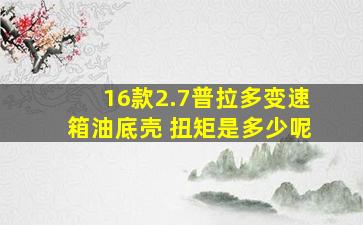 16款2.7普拉多变速箱油底壳 扭矩是多少呢